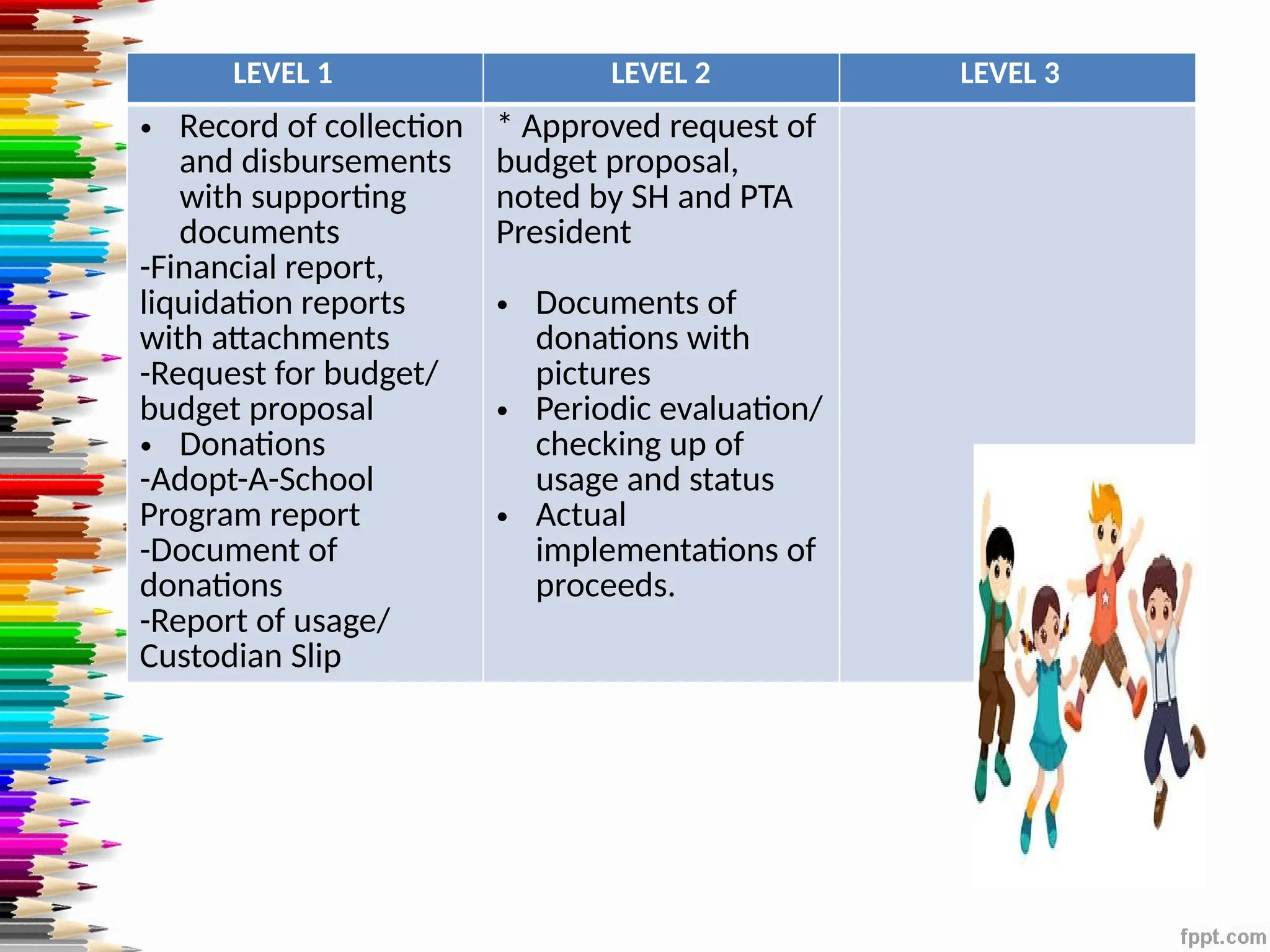 | LEVEL 1 | LEVEL 2 | LEVEL 3 |
|---|---|---|
| • Record of collection and disbursements with supporting documents<br>-Financial report, liquidation reports with attachments<br>-Request for budget/ budget proposal<br>• Donations<br>-Adopt-A-School Program report<br>-Document of donations<br>-Report of usage/ Custodian Slip | * Approved request of budget proposal, noted by SH and PTA President<br><br>• Documents of donations with pictures<br>• Periodic evaluation/ checking up of usage and status<br>• Actual implementations of proceeds. | |

fppt.com